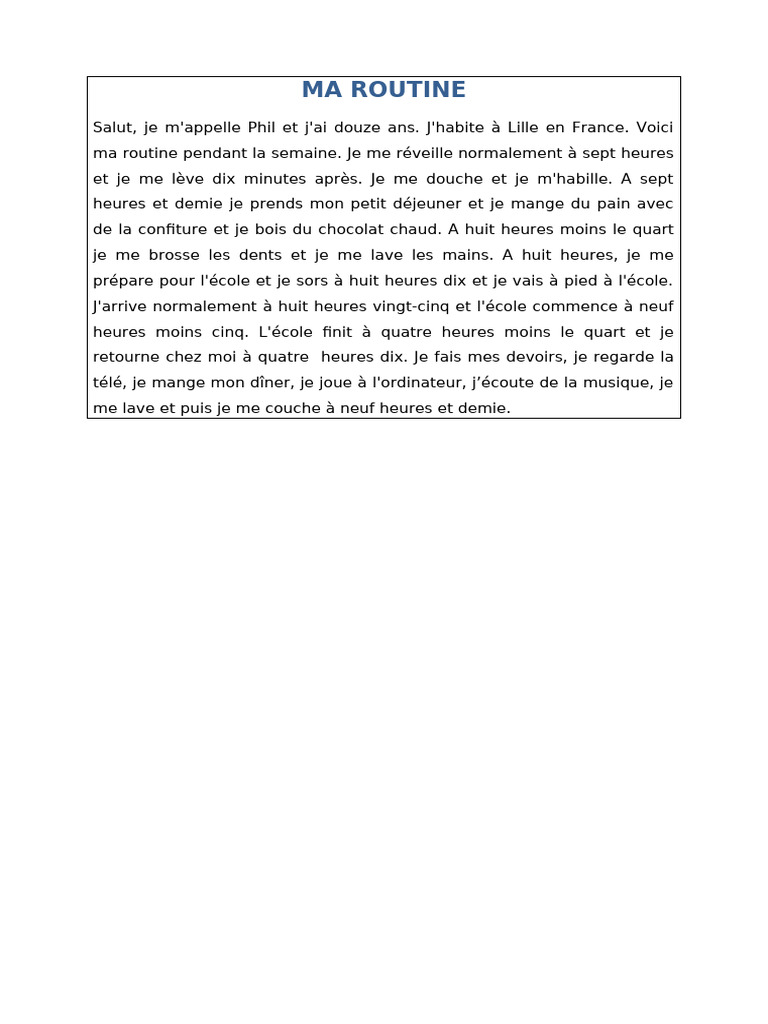 MA ROUTINE

Salut, je m'appelle Phil et j'ai douze ans. J'habite à Lille en France. Voici ma routine pendant la semaine. Je me réveille normalement à sept heures et je me lève dix minutes après. Je me douche et je m'habille. A sept heures et demie je prends mon petit déjeuner et je mange du pain avec de la confiture et je bois du chocolat chaud. A huit heures moins le quart je me brosse les dents et je me lave les mains. A huit heures, je me prépare pour l'école et je sors à huit heures dix et je vais à pied à l'école. J'arrive normalement à huit heures vingt-cinq et l'école commence à neuf heures moins cinq. L'école finit à quatre heures moins le quart et je retourne chez moi à quatre heures dix. Je fais mes devoirs, je regarde la télé, je mange mon dîner, je joue à l'ordinateur, j'écoute de la musique, je me lave et puis je me couche à neuf heures et demie.